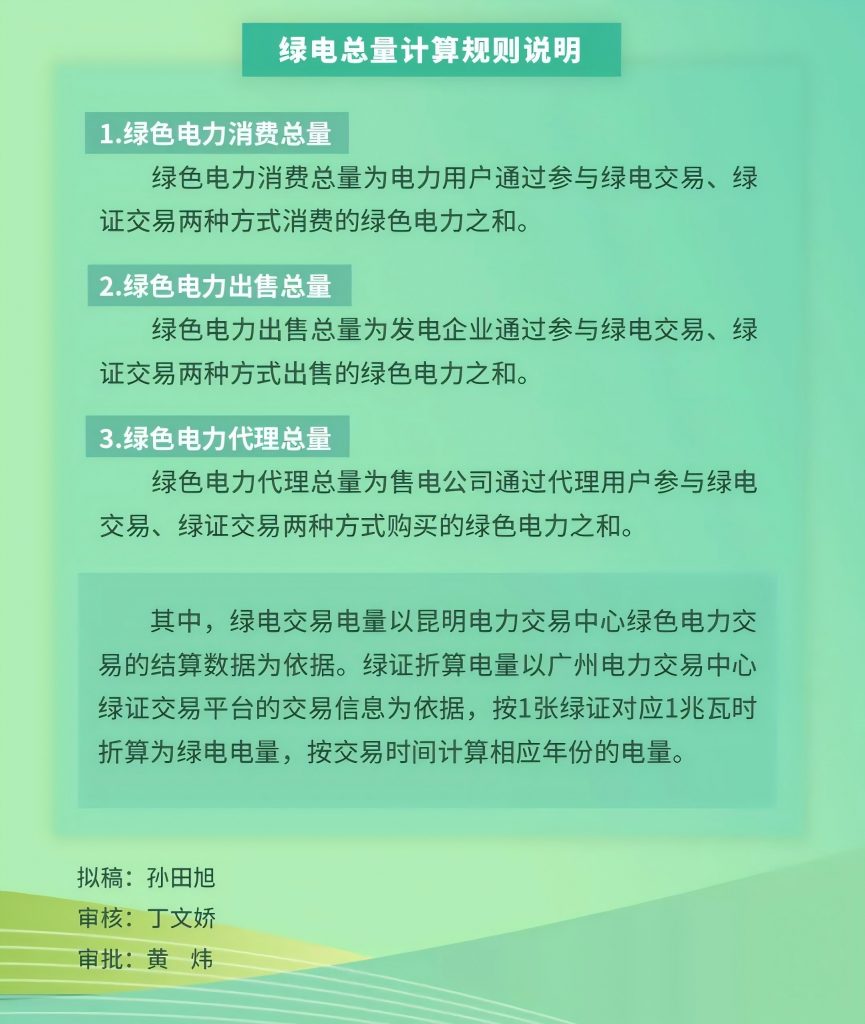 绿电总量计算规则说明

1.绿色电力消费总量

绿色电力消费总量为电力用户通过参与绿电交易、绿证交易两种方式消费的绿色电力之和。

2.绿色电力出售总量

绿色电力出售总量为发电企业通过参与绿电交易、绿证交易两种方式出售的绿色电力之和。

3.绿色电力代理总量

绿色电力代理总量为售电公司通过代理用户参与绿电交易、绿证交易两种方式购买的绿色电力之和。

其中，绿电交易电量以昆明电力交易中心绿色电力交易的结算数据为依据。绿证折算电量以广州电力交易中心绿证交易平台的交易信息为依据，按1张绿证对应1兆瓦时折算为绿电电量，按交易时间计算相应年份的电量。

拟稿：孙田旭
审核：丁文娇
审批：黄　炜